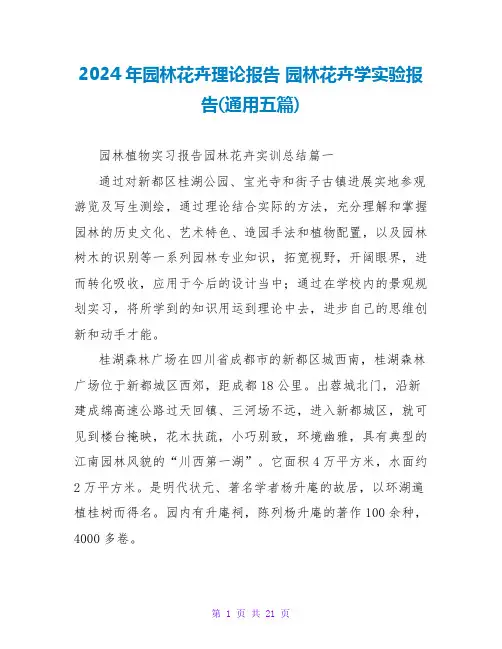 2024年园林花卉理论报告 园林花卉学实验报告(通用五篇)

园林植物实习报告园林花卉实训总结篇一

通过对新都区桂湖公园、宝光寺和街子古镇进展实地参观游览及写生测绘，通过理论结合实际的方法，充分理解和掌握园林的历史文化、艺术特色、造园手法和植物配置，以及园林树木的识别等一系列园林专业知识，拓宽视野，开阔眼界，进而转化吸收，应用于今后的设计当中；通过在学校内的景观规划实习，将所学到的知识用运到理论中去，进步自己的思维创新和动手才能。

桂湖森林广场在四川省成都市的新都区城西南，桂湖森林广场位于新都城区西郊，距成都18公里。出蓉城北门，沿新建成绵高速公路过天回镇、三河场不远，进入新都城区，就可见到楼台掩映，花木扶疏，小巧别致，环境幽雅，具有典型的江南园林风貌的“川西第一湖”。它面积4万平方米，水面约2万平方米。是明代状元、著名学者杨升庵的故居，以环湖遍植桂树而得名。园内有升庵祠，陈列杨升庵的著作100余种，4000多卷。

第 1 页 共 21 页